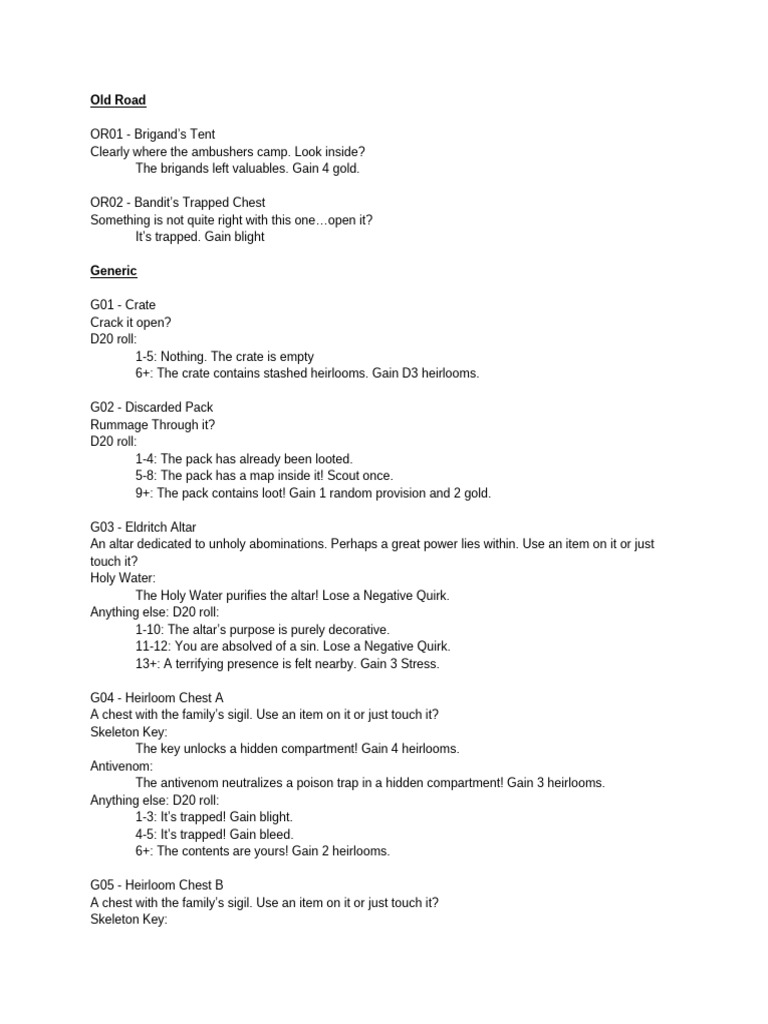 Old Road

OR01 - Brigand's Tent
Clearly where the ambushers camp. Look inside?
The brigands left valuables. Gain 4 gold.

OR02 - Bandit's Trapped Chest
Something is not quite right with this one…open it?
It's trapped. Gain blight

Generic

G01 - Crate
Crack it open?
D20 roll:
1-5: Nothing. The crate is empty
6+: The crate contains stashed heirlooms. Gain D3 heirlooms.

G02 - Discarded Pack
Rummage Through it?
D20 roll:
1-4: The pack has already been looted.
5-8: The pack has a map inside it! Scout once.
9+: The pack contains loot! Gain 1 random provision and 2 gold.

G03 - Eldritch Altar
An altar dedicated to unholy abominations. Perhaps a great power lies within. Use an item on it or just touch it?
Holy Water:
The Holy Water purifies the altar! Lose a Negative Quirk.
Anything else: D20 roll:
1-10: The altar's purpose is purely decorative.
11-12: You are absolved of a sin. Lose a Negative Quirk.
13+: A terrifying presence is felt nearby. Gain 3 Stress.

G04 - Heirloom Chest A
A chest with the family's sigil. Use an item on it or just touch it?
Skeleton Key:
The key unlocks a hidden compartment! Gain 4 heirlooms.
Antivenom:
The antivenom neutralizes a poison trap in a hidden compartment! Gain 3 heirlooms.
Anything else: D20 roll:
1-3: It's trapped! Gain blight.
4-5: It's trapped! Gain bleed.
6+: The contents are yours! Gain 2 heirlooms.

G05 - Heirloom Chest B
A chest with the family's sigil. Use an item on it or just touch it?
Skeleton Key: